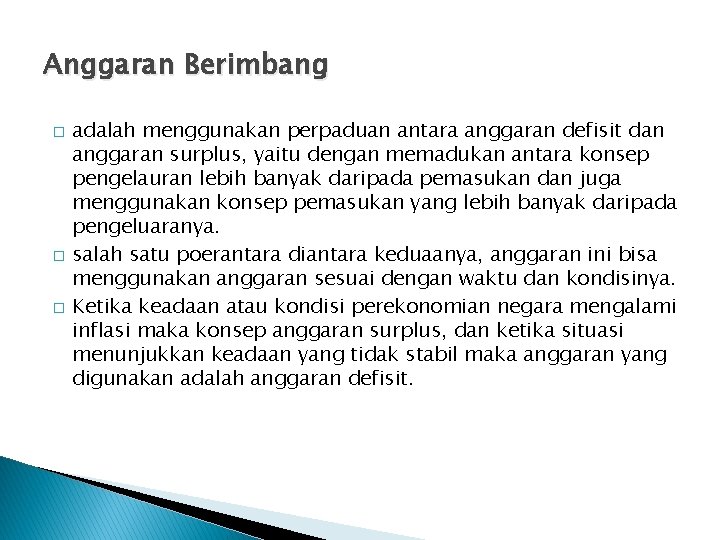 Anggaran Berimbang

□ adalah menggunakan perpaduan antara anggaran defisit dan anggaran surplus, yaitu dengan memadukan antara konsep pengelauran lebih banyak daripada pemasukan dan juga menggunakan konsep pemasukan yang lebih banyak daripada pengeluaranya.

□ salah satu poerantara diantara keduaanya, anggaran ini bisa menggunakan anggaran sesuai dengan waktu dan kondisinya.

□ Ketika keadaan atau kondisi perekonomian negara mengalami inflasi maka konsep anggaran surplus, dan ketika situasi menunjukkan keadaan yang tidak stabil maka anggaran yang digunakan adalah anggaran defisit.